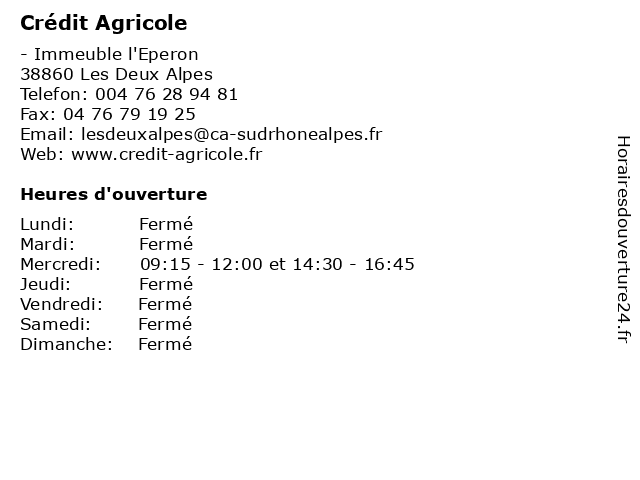 Crédit Agricole

- Immeuble l'Eperon
38860 Les Deux Alpes
Telefon: 004 76 28 94 81
Fax: 04 76 79 19 25
Email: lesdeuxalpes@ca-sudrhonealpes.fr
Web: www.credit-agricole.fr

Heures d'ouverture

Lundi: Fermé
Mardi: Fermé
Mercredi: 09:15 - 12:00 et 14:30 - 16:45
Jeudi: Fermé
Vendredi: Fermé
Samedi: Fermé
Dimanche: Fermé

Horairesdouverture24.fr